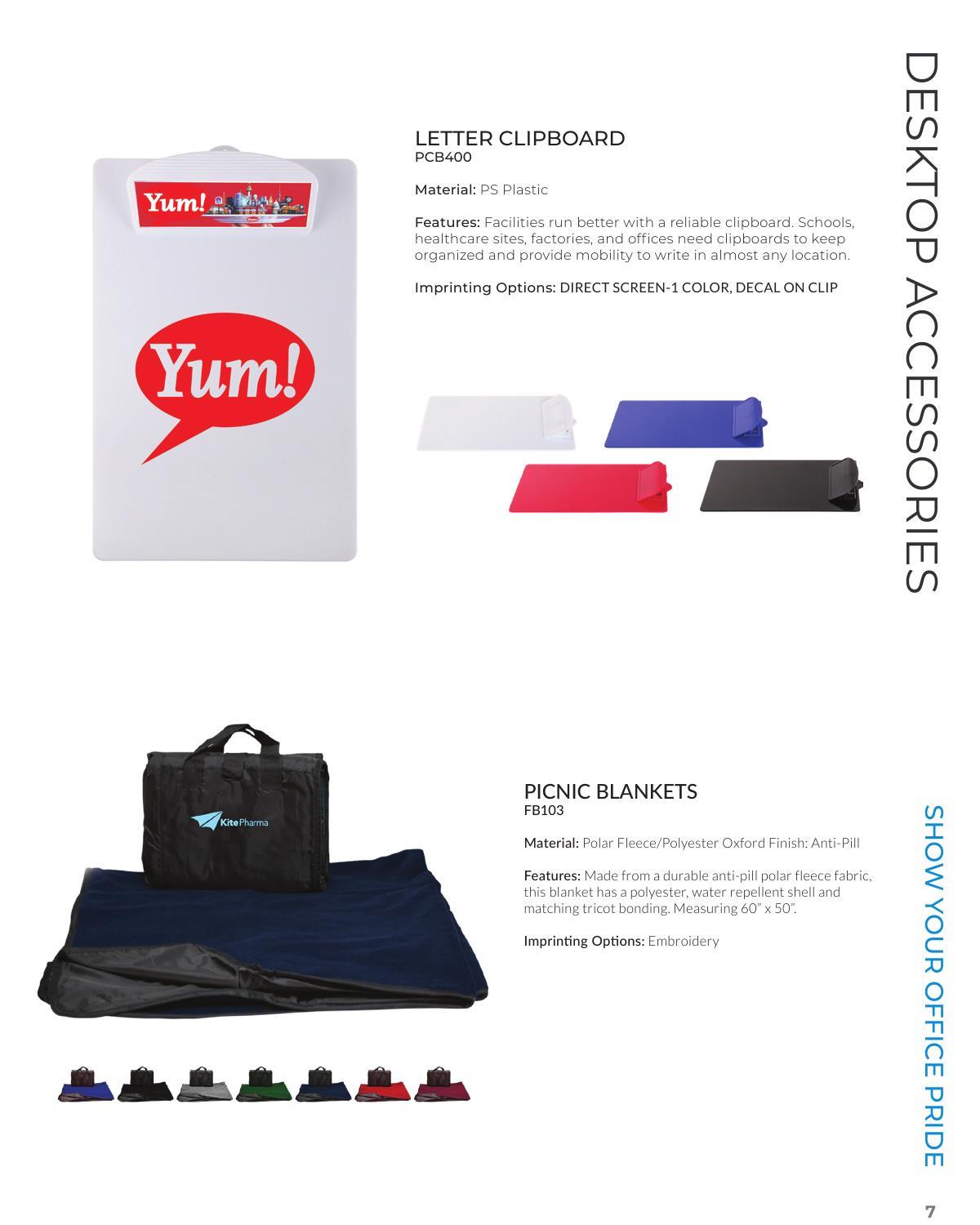 DESKTOP ACCESSORIES

Yum!

Yum!

LETTER CLIPBOARD
PCB400

Material: PS Plastic

Features: Facilities run better with a reliable clipboard. Schools, healthcare sites, factories, and offices need clipboards to keep organized and provide mobility to write in almost any location.

Imprinting Options: DIRECT SCREEN-1 COLOR, DECAL ON CLIP

Kite Pharma

PICNIC BLANKETS
FB103

Material: Polar Fleece/Polyester Oxford Finish: Anti-Pill

Features: Made from a durable anti-pill polar fleece fabric, this blanket has a polyester, water repellent shell and matching tricot bonding. Measuring 60" x 50".

Imprinting Options: Embroidery

SHOW YOUR OFFICE PRIDE

7